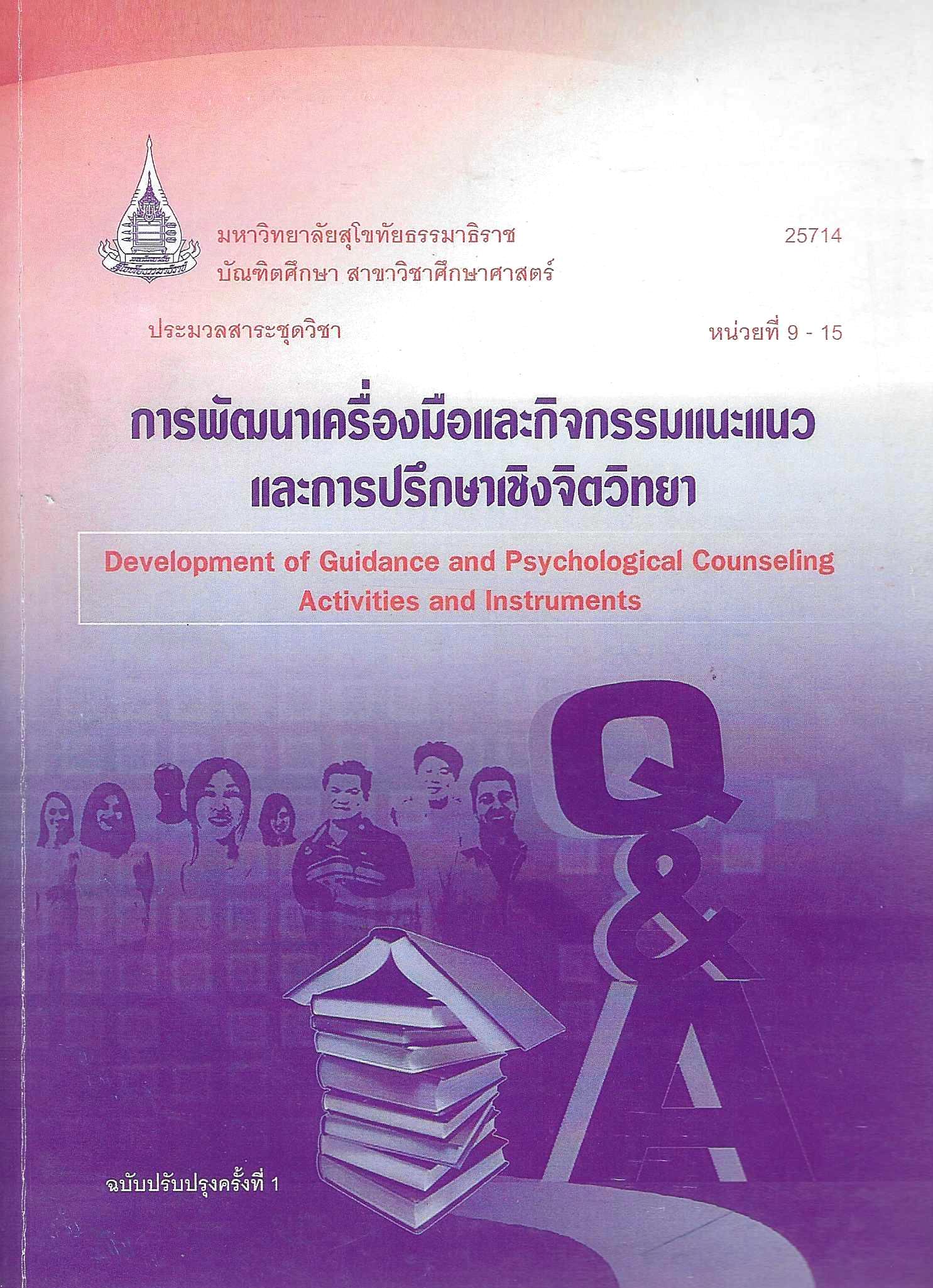 มหาวิทยาลัยสุโขทัยธรรมาธิราช
บัณฑิตศึกษา สาขาวิชาศึกษาศาสตร์

25714

ประมวลสาระชุดวิชา

หน่วยที่ 9 - 15

การพัฒนาเครื่องมือและกิจกรรมแนะแนว
และการปรึกษาเชิงจิตวิทยา

Development of Guidance and Psychological Counseling Activities and Instruments

Q&A

ฉบับปรับปรุงครั้งที่ 1